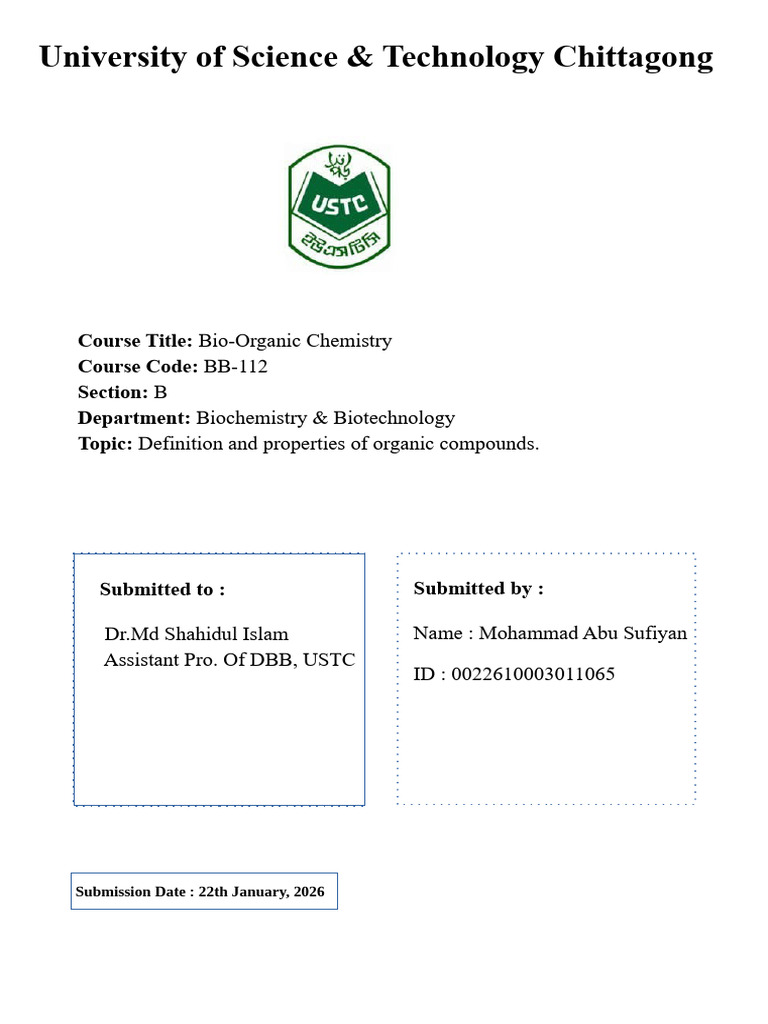 University of Science & Technology Chittagong

USTC

ইউএসটিসি

Course Title: Bio-Organic Chemistry
Course Code: BB-112
Section: B
Department: Biochemistry & Biotechnology
Topic: Definition and properties of organic compounds.

Submitted to :

Dr.Md Shahidul Islam
Assistant Pro. Of DBB, USTC

Submitted by :

Name : Mohammad Abu Sufiyan

ID : 0022610003011065

Submission Date : 22th January, 2026